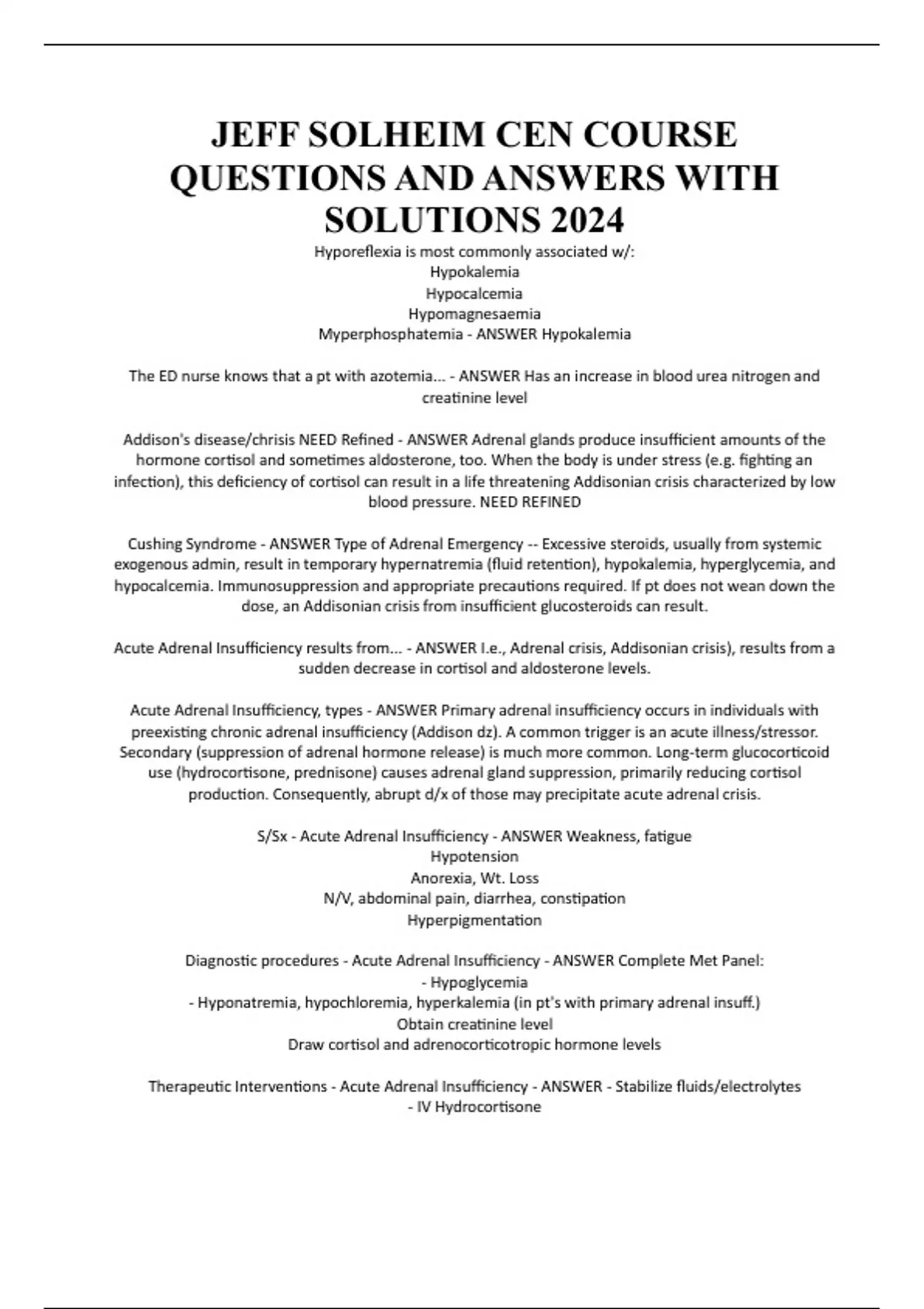 JEFF SOLHEIM CEN COURSE QUESTIONS AND ANSWERS WITH SOLUTIONS 2024

Hyporeflexia is most commonly associated w/:
Hypokalemia
Hypocalcemia
Hypomagnesaemia
Myperphosphatemia - ANSWER Hypokalemia

The ED nurse knows that a pt with azotemia... - ANSWER Has an increase in blood urea nitrogen and creatinine level

Addison's disease/chrisis NEED Refined - ANSWER Adrenal glands produce insufficient amounts of the hormone cortisol and sometimes aldosterone, too. When the body is under stress (e.g. fighting an infection), this deficiency of cortisol can result in a life threatening Addisonian crisis characterized by low blood pressure. NEED REFINED

Cushing Syndrome - ANSWER Type of Adrenal Emergency -- Excessive steroids, usually from systemic exogenous admin, result in temporary hypernatremia (fluid retention), hypokalemia, hyperglycemia, and hypocalcemia. Immunosuppression and appropriate precautions required. If pt does not wean down the dose, an Addisonian crisis from insufficient glucosteroids can result.

Acute Adrenal Insufficiency results from... - ANSWER I.e., Adrenal crisis, Addisonian crisis), results from a sudden decrease in cortisol and aldosterone levels.

Acute Adrenal Insufficiency, types - ANSWER Primary adrenal insufficiency occurs in individuals with preexisting chronic adrenal insufficiency (Addison dz). A common trigger is an acute illness/stressor. Secondary (suppression of adrenal hormone release) is much more common. Long-term glucocorticoid use (hydrocortisone, prednisone) causes adrenal gland suppression, primarily reducing cortisol production. Consequently, abrupt d/x of those may precipitate acute adrenal crisis.

S/Sx - Acute Adrenal Insufficiency - ANSWER Weakness, fatigue
Hypotension
Anorexia, Wt. Loss
N/V, abdominal pain, diarrhea, constipation
Hyperpigmentation

Diagnostic procedures - Acute Adrenal Insufficiency - ANSWER Complete Met Panel:
- Hypoglycemia
- Hyponatremia, hypochloremia, hyperkalemia (in pt's with primary adrenal insuff.)
Obtain creatinine level
Draw cortisol and adrenocorticotropic hormone levels

Therapeutic Interventions - Acute Adrenal Insufficiency - ANSWER - Stabilize fluids/electrolytes
- IV Hydrocortisone